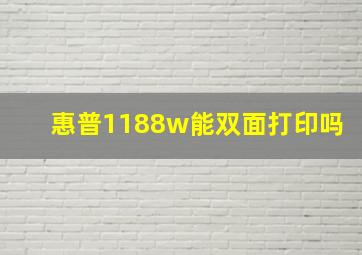 惠普1188w能双面打印吗